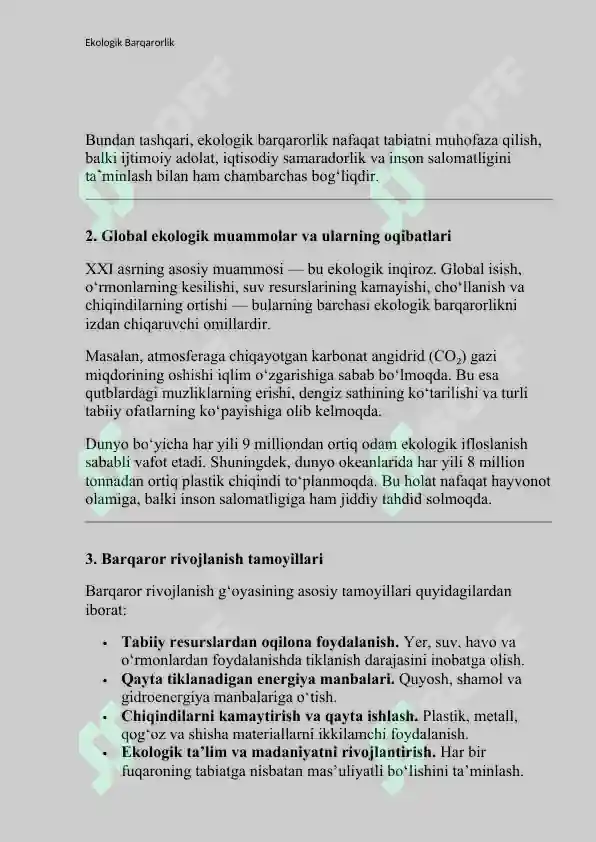 Ekologik Barqarorlik

Bundan tashqari, ekologik barqarorlik nafaqat tabiatni muhofaza qilish, balki ijtimoiy adolat, iqtisodiy samaradorlik va inson salomatligini ta'minlash bilan ham chambarchas bog'liqdir.

2. Global ekologik muammolar va ularning oqibatlari

XXI asrning asosiy muammosi — bu ekologik inqiroz. Global isish, o'rmonlarning kesilishi, suv resurslarining kamayishi, cho'llanish va chiqindilarning ortishi — bularning barchasi ekologik barqarorlikni izdan chiqaruvchi omillardir.

Masalan, atmosferaga chiqayotgan karbonat angidrid ($CO_2$) gazi miqdorining oshishi iqlim o'zgarishiga sabab bo'lmoqda. Bu esa qutblardagi muzliklarning erishi, dengiz sathining ko'tarilishi va turli tabiiy ofatlarning ko'payishiga olib kelmoqda.

Dunyo bo'yicha har yili 9 milliondan ortiq odam ekologik ifloslanish sababli vafot etadi. Shuningdek, dunyo okeanlarida har yili 8 million tonnadan ortiq plastik chiqindi to'planmoqda. Bu holat nafaqat hayvonot olamiga, balki inson salomatligiga ham jiddiy tahdid solmoqda.

3. Barqaror rivojlanish tamoyillari

Barqaror rivojlanish g'oyasining asosiy tamoyillari quyidagilardan iborat:

• Tabiiy resurslardan oqilona foydalanish. Yer, suv, havo va o'rmonlardan foydalanishda tiklanish darajasini inobatga olish.
• Qayta tiklanadigan energiya manbalari. Quyosh, shamol va gidroenergiya manbalariga o'tish.
• Chiqindilarni kamaytirish va qayta ishlash. Plastik, metall, qog'oz va shisha materiallarni ikkilamchi foydalanish.
• Ekologik ta'lim va madaniyatni rivojlantirish. Har bir fuqaroning tabiatga nisbatan mas'uliyatli bo'lishini ta'minlash.